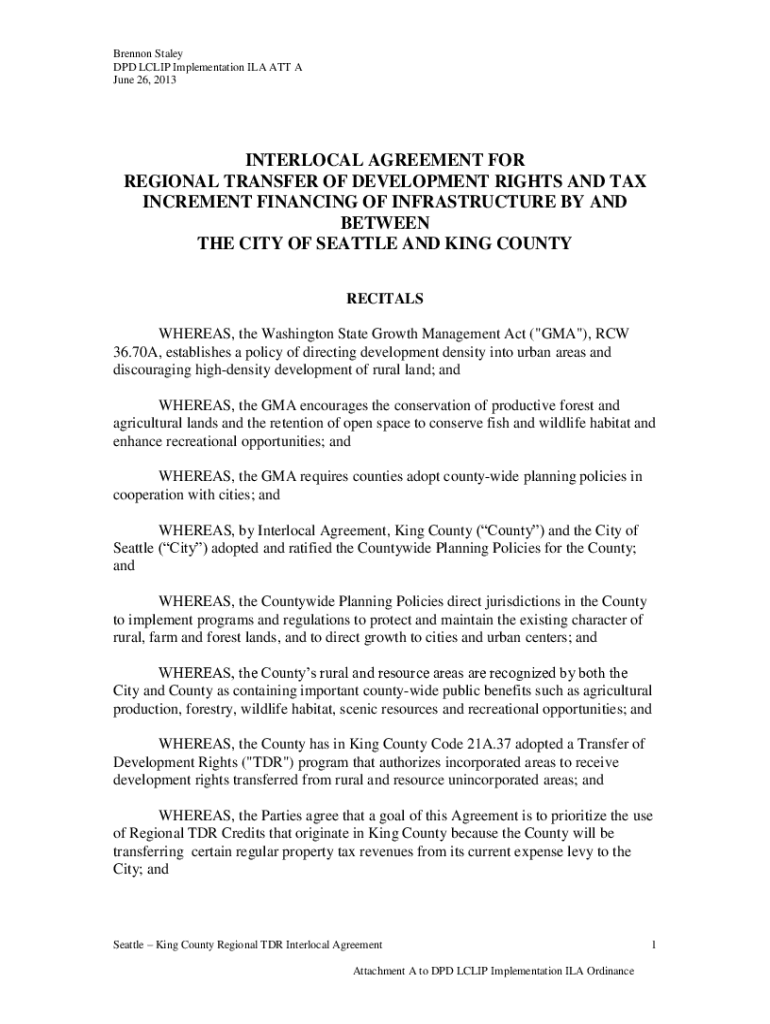 Brennon Staley
DPD LCLIP Implementation ILA ATT A
June 26, 2013

INTERLOCAL AGREEMENT FOR
REGIONAL TRANSFER OF DEVELOPMENT RIGHTS AND TAX INCREMENT FINANCING OF INFRASTRUCTURE BY AND BETWEEN
THE CITY OF SEATTLE AND KING COUNTY

RECITALS

WHEREAS, the Washington State Growth Management Act ("GMA"), RCW 36.70A, establishes a policy of directing development density into urban areas and discouraging high-density development of rural land; and

WHEREAS, the GMA encourages the conservation of productive forest and agricultural lands and the retention of open space to conserve fish and wildlife habitat and enhance recreational opportunities; and

WHEREAS, the GMA requires counties adopt county-wide planning policies in cooperation with cities; and

WHEREAS, by Interlocal Agreement, King County (“County”) and the City of Seattle (“City”) adopted and ratified the Countywide Planning Policies for the County; and

WHEREAS, the Countywide Planning Policies direct jurisdictions in the County to implement programs and regulations to protect and maintain the existing character of rural, farm and forest lands, and to direct growth to cities and urban centers; and

WHEREAS, the County’s rural and resource areas are recognized by both the City and County as containing important county-wide public benefits such as agricultural production, forestry, wildlife habitat, scenic resources and recreational opportunities; and

WHEREAS, the County has in King County Code 21A.37 adopted a Transfer of Development Rights ("TDR") program that authorizes incorporated areas to receive development rights transferred from rural and resource unincorporated areas; and

WHEREAS, the Parties agree that a goal of this Agreement is to prioritize the use of Regional TDR Credits that originate in King County because the County will be transferring certain regular property tax revenues from its current expense levy to the City; and

Seattle – King County Regional TDR Interlocal Agreement 1

Attachment A to DPD LCLIP Implementation ILA Ordinance